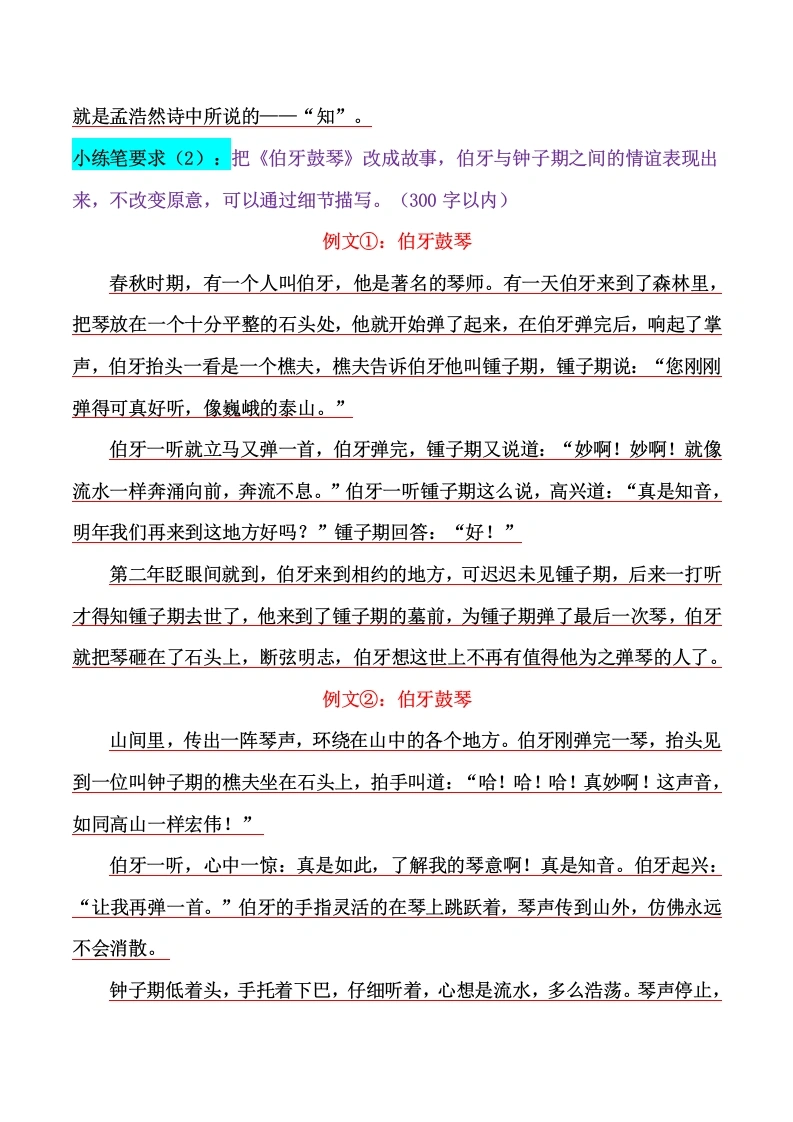 就是孟浩然诗中所说的——“知”。

小练笔要求（2）：把《伯牙鼓琴》改成故事，伯牙与钟子期之间的情谊表现出来，不改变原意，可以通过细节描写。（300 字以内）

例文①：伯牙鼓琴

春秋时期，有一个人叫伯牙，他是著名的琴师。有一天伯牙来到了森林里，把琴放在一个十分平整的石头处，他就开始弹了起来，在伯牙弹完后，响起了掌声，伯牙抬头一看是一个樵夫，樵夫告诉伯牙他叫锺子期，锺子期说：“您刚刚弹得可真好听，像巍峨的泰山。”

伯牙一听就立马又弹一首，伯牙弹完，锺子期又说道：“妙啊！妙啊！就像流水一样奔涌向前，奔流不息。”伯牙一听锺子期这么说，高兴道：“真是知音，明年我们再来到这地方好吗？”锺子期回答：“好！”

第二年眨眼间就到，伯牙来到相约的地方，可迟迟未见锺子期，后来一打听才得知锺子期去世了，他来到了锺子期的墓前，为锺子期弹了最后一次琴，伯牙就把琴砸在了石头上，断弦明志，伯牙想这世上不再有值得他为之弹琴的人了。

例文②：伯牙鼓琴

山间里，传出一阵琴声，环绕在山中的各个地方。伯牙刚弹完一琴，抬头见到一位叫钟子期的樵夫坐在石头上，拍手叫道：“哈！哈！哈！真妙啊！这声音，如同高山一样宏伟！”

伯牙一听，心中一惊：真是如此，了解我的琴意啊！真是知音。伯牙起兴：“让我再弹一首。”伯牙的手指灵活的在琴上跳跃着，琴声传到山外，仿佛永远不会消散。

钟子期低着头，手托着下巴，仔细听着，心想是流水，多么浩荡。琴声停止，